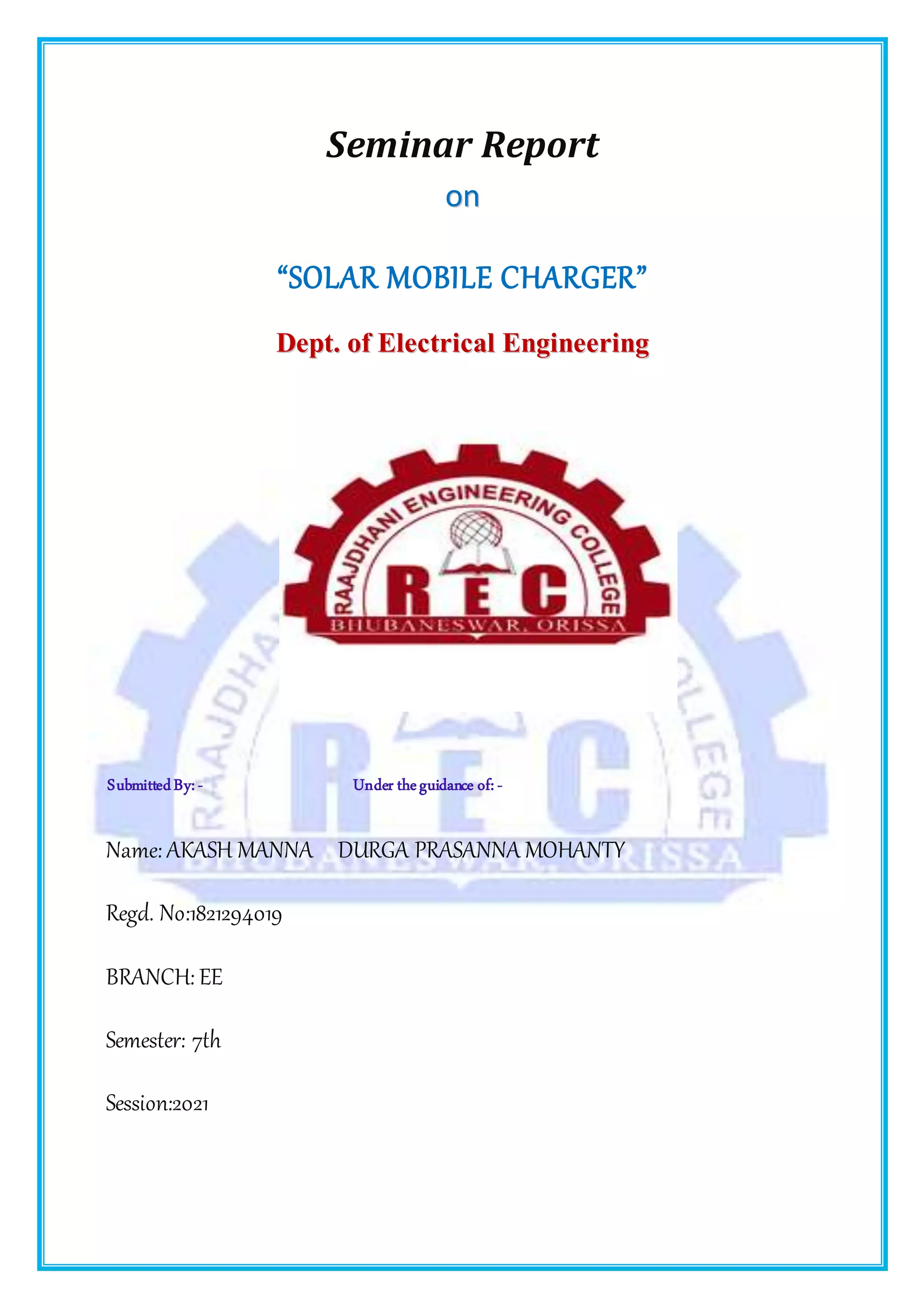 Seminar Report

on

“SOLAR MOBILE CHARGER”

Dept. of Electrical Engineering

RAAJDHANI ENGINEERING COLLEGE

REC

BHUBANESWAR, ORISSA

Submitted By: -

Under the guidance of: -

Name: AKASH MANNA DURGA PRASANNA MOHANTY

Regd. No:1821294019

BRANCH: EE

Semester: 7th

Session:2021